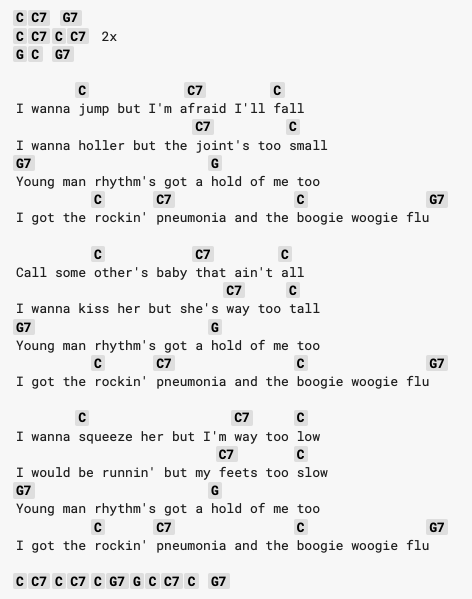 C C7 G7
C C7 C C7 2x
G C G7

C C7 C
I wanna jump but I'm afraid I'll fall
C7 C
I wanna holler but the joint's too small
G7 G
Young man rhythm's got a hold of me too
C C7 C G7
I got the rockin' pneumonia and the boogie woogie flu

C C7 C
Call some other's baby that ain't all
C7 C
I wanna kiss her but she's way too tall
G7 G
Young man rhythm's got a hold of me too
C C7 C G7
I got the rockin' pneumonia and the boogie woogie flu

C C7 C
I wanna squeeze her but I'm way too low
C7 C
I would be runnin' but my feets too slow
G7 G
Young man rhythm's got a hold of me too
C C7 C G7
I got the rockin' pneumonia and the boogie woogie flu

C C7 C C7 C G7 G C C7 C G7